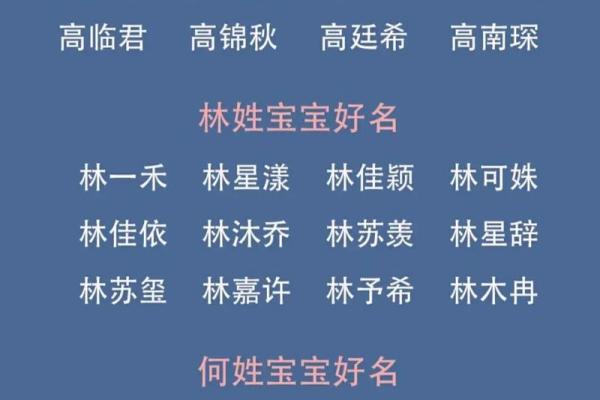 高临君　高锦秋　高廷希　高南琛

林姓宝宝好名

林一禾　林星漾　林佳颖　林可姝

林佳依　林沐乔　林苏羡　林星辞

林苏玺　林嘉许　林予希　林木冉

何姓宝宝好名